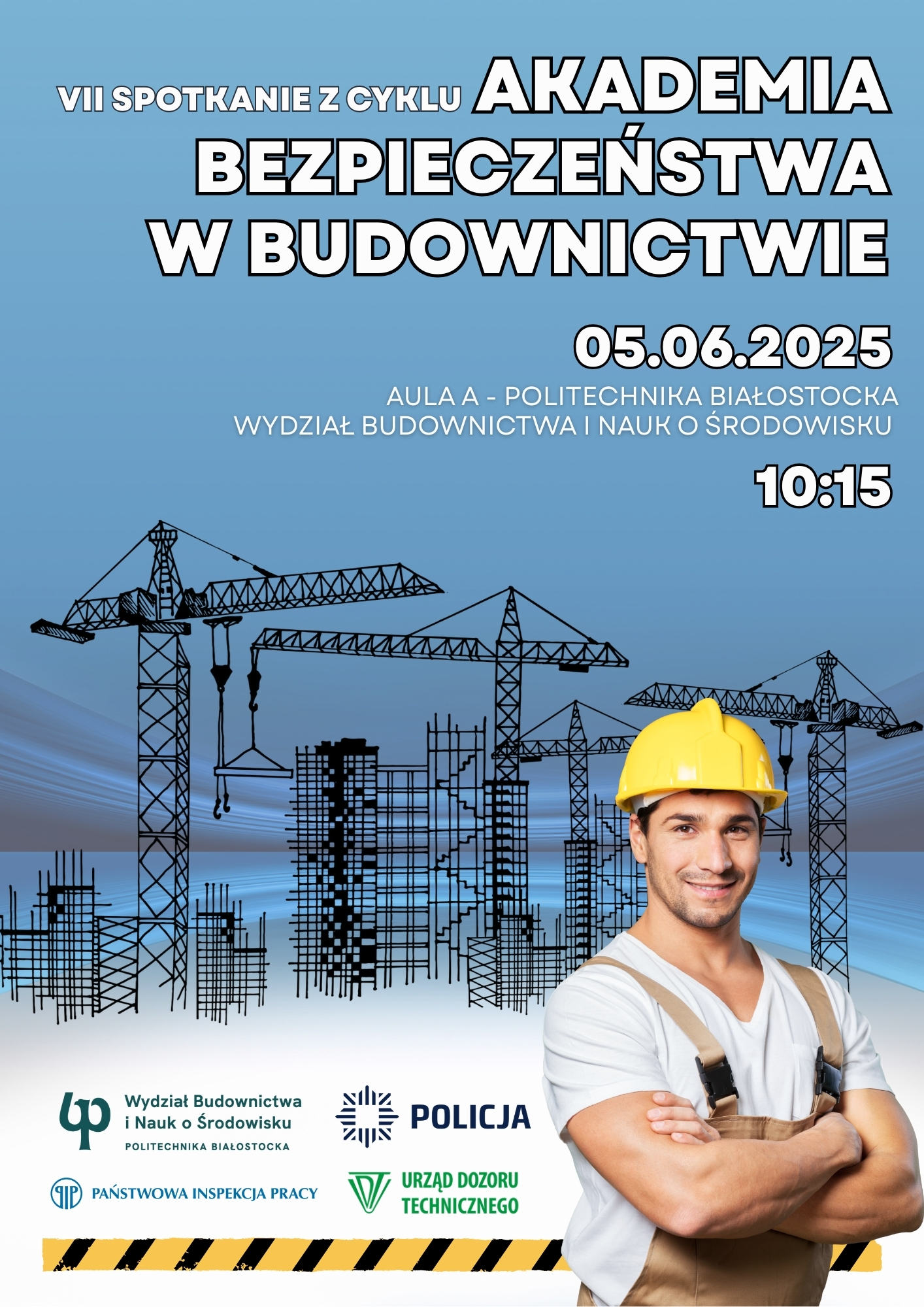 VII SPOTKANIE Z CYKLU AKADEMIA BEZPIECZEŃSTWA W BUDOWNICTWIE

05.06.2025

AULA A - POLITECHNIKA BIAŁOSTOCKA
WYDZIAŁ BUDOWNICTWA I NAUK O ŚRODOWISKU

10:15

Wydział Budownictwa
i Nauk o Środowisku
POLITECHNIKA BIAŁOSTOCKA

POLICJA

PAŃSTWOWA INSPEKCJA PRACY

URZĄD DOZORU
TECHNICZNEGO